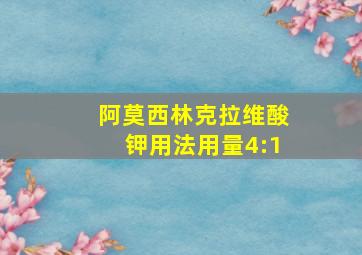 阿莫西林克拉维酸钾用法用量4:1